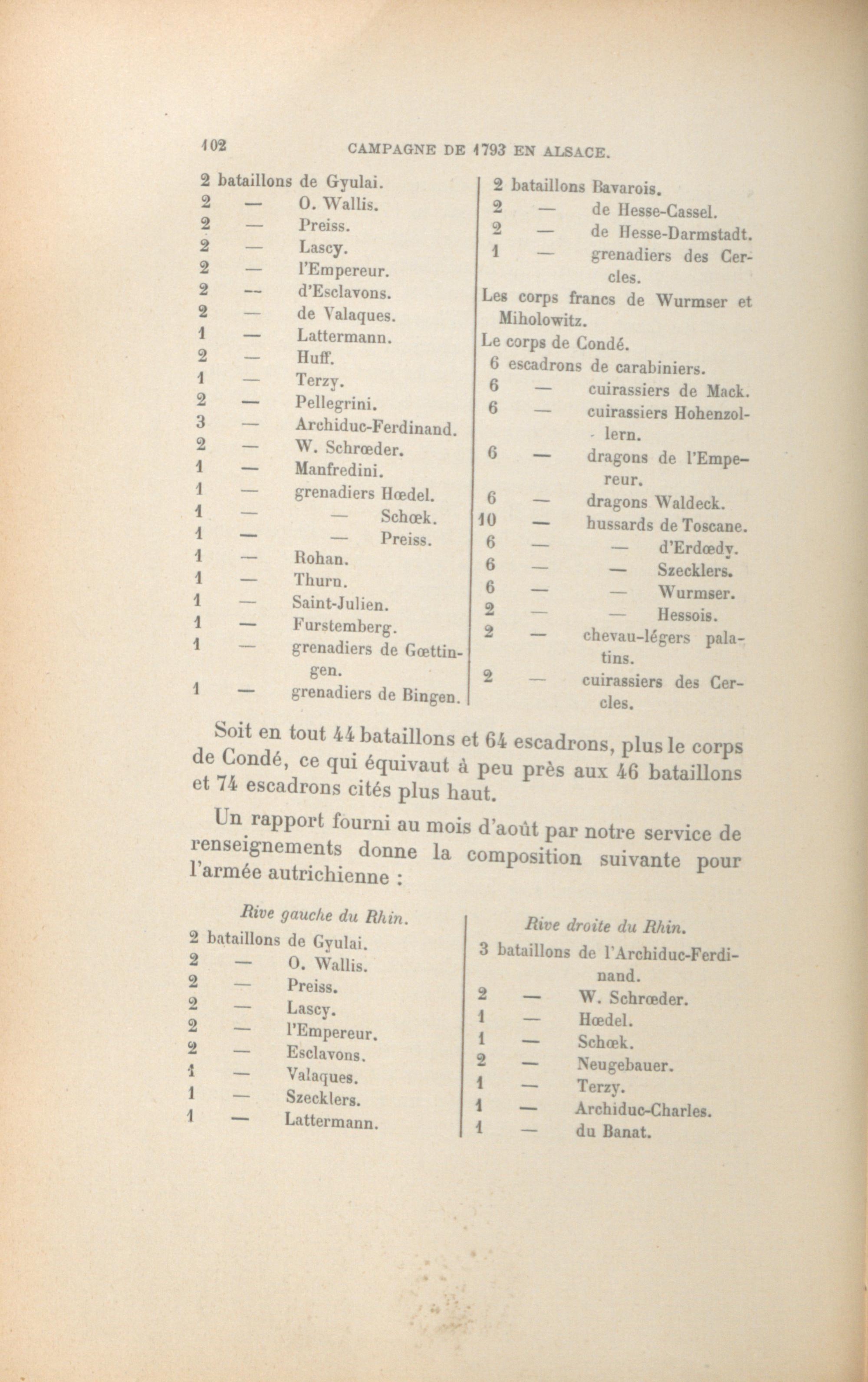 102 CAMPAGNE DE 1793 EN ALSACE.

2 bataillons de Gyulai.
2 — O. Wallis.
2 — Preiss.
2 — Lascy.
2 — l'Empereur.
2 — d'Esclavons.
2 — de Valaques.
1 — Lattermann.
2 — Huff.
1 — Terzy.
2 — Pellegrini.
3 — Archiduc-Ferdinand.
2 — W. Schrœder.
1 — Manfredini.
1 — grenadiers Hœdel.
1 — — Schœk.
1 — — Preiss.
1 — Rohan.
1 — Thurn.
1 — Saint-Julien.
1 — Furstemberg.
1 — grenadiers de Gœttingen.
1 — grenadiers de Bingen.

2 bataillons Bavarois.
2 — de Hesse-Cassel.
2 — de Hesse-Darmstadt.
1 — grenadiers des Cercles.
Les corps francs de Wurmser et Miholowitz.
Le corps de Condé.
6 escadrons de carabiniers.
6 — cuirassiers de Mack.
6 — cuirassiers Hohenzollern.
6 — dragons de l'Empereur.
6 — dragons Waldeck.
10 — hussards de Toscane.
6 — — d'Erdœdy.
6 — — Szecklers.
6 — — Wurmser.
2 — — Hessois.
2 — chevau-légers palatins.
2 — cuirassiers des Cercles.

Soit en tout 44 bataillons et 64 escadrons, plus le corps de Condé, ce qui équivaut à peu près aux 46 bataillons et 74 escadrons cités plus haut.

Un rapport fourni au mois d'août par notre service de renseignements donne la composition suivante pour l'armée autrichienne :

Rive gauche du Rhin.
2 bataillons de Gyulai.
2 — O. Wallis.
2 — Preiss.
2 — Lascy.
2 — l'Empereur.
2 — Esclavons.
1 — Valaques.
1 — Szecklers.
1 — Lattermann.

Rive droite du Rhin.
3 bataillons de l'Archiduc-Ferdinand.
2 — W. Schrœder.
1 — Hœdel.
1 — Schœk.
2 — Neugebauer.
1 — Terzy.
1 — Archiduc-Charles.
1 — du Banat.